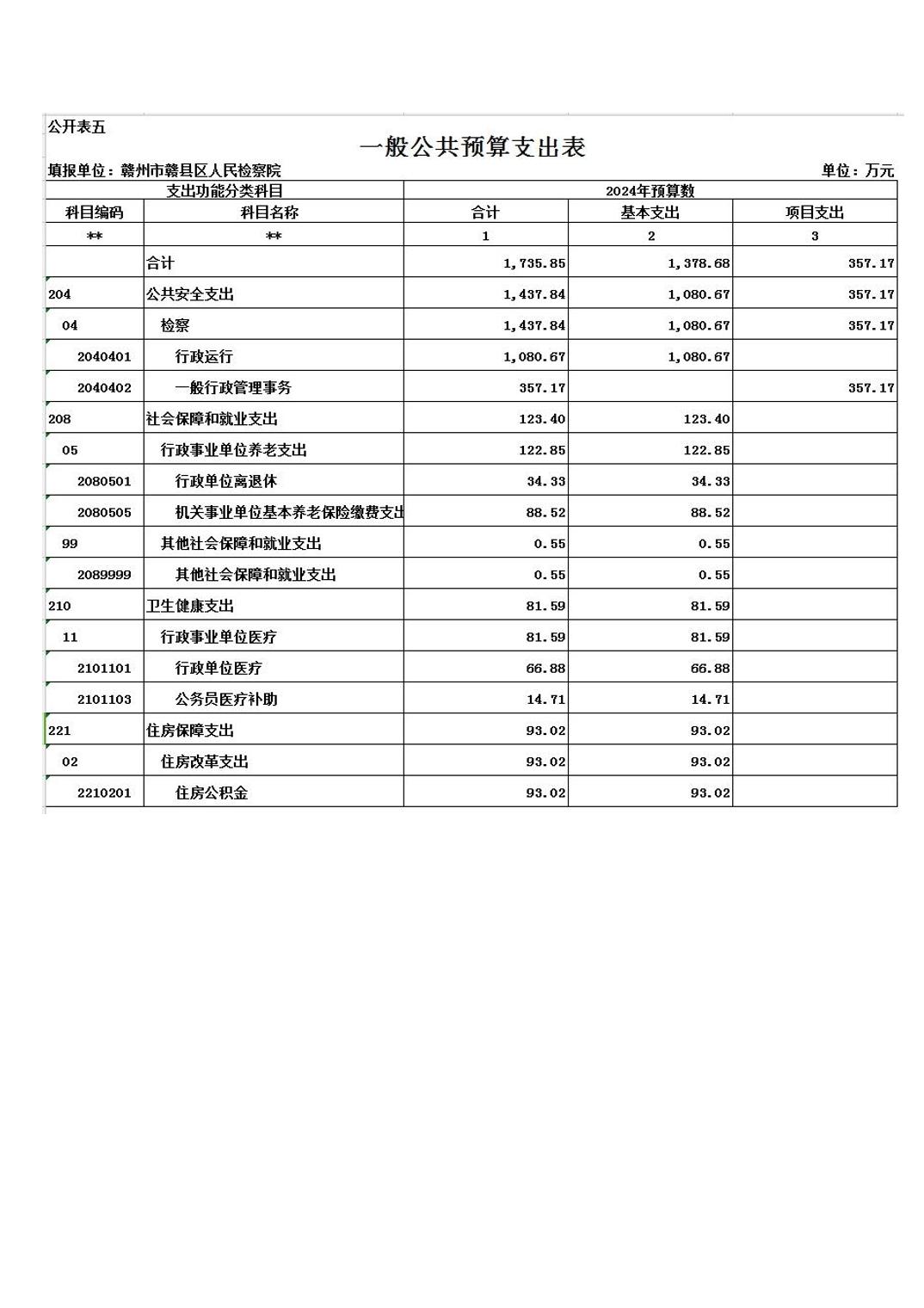 公开表五

一般公共预算支出表

填报单位：赣州市赣县区人民检察院　　　　单位：万元

| 支出功能分类科目 | | 2024年预算数 | | |
|---|---|---|---|---|
| 科目编码 | 科目名称 | 合计 | 基本支出 | 项目支出 |
| ** | ** | 1 | 2 | 3 |
| | 合计 | 1,735.85 | 1,378.68 | 357.17 |
| 204 | 公共安全支出 | 1,437.84 | 1,080.67 | 357.17 |
| 04 | 检察 | 1,437.84 | 1,080.67 | 357.17 |
| 2040401 | 行政运行 | 1,080.67 | 1,080.67 | |
| 2040402 | 一般行政管理事务 | 357.17 | | 357.17 |
| 208 | 社会保障和就业支出 | 123.40 | 123.40 | |
| 05 | 行政事业单位养老支出 | 122.85 | 122.85 | |
| 2080501 | 行政单位离退休 | 34.33 | 34.33 | |
| 2080505 | 机关事业单位基本养老保险缴费支出 | 88.52 | 88.52 | |
| 99 | 其他社会保障和就业支出 | 0.55 | 0.55 | |
| 2089999 | 其他社会保障和就业支出 | 0.55 | 0.55 | |
| 210 | 卫生健康支出 | 81.59 | 81.59 | |
| 11 | 行政事业单位医疗 | 81.59 | 81.59 | |
| 2101101 | 行政单位医疗 | 66.88 | 66.88 | |
| 2101103 | 公务员医疗补助 | 14.71 | 14.71 | |
| 221 | 住房保障支出 | 93.02 | 93.02 | |
| 02 | 住房改革支出 | 93.02 | 93.02 | |
| 2210201 | 住房公积金 | 93.02 | 93.02 | |